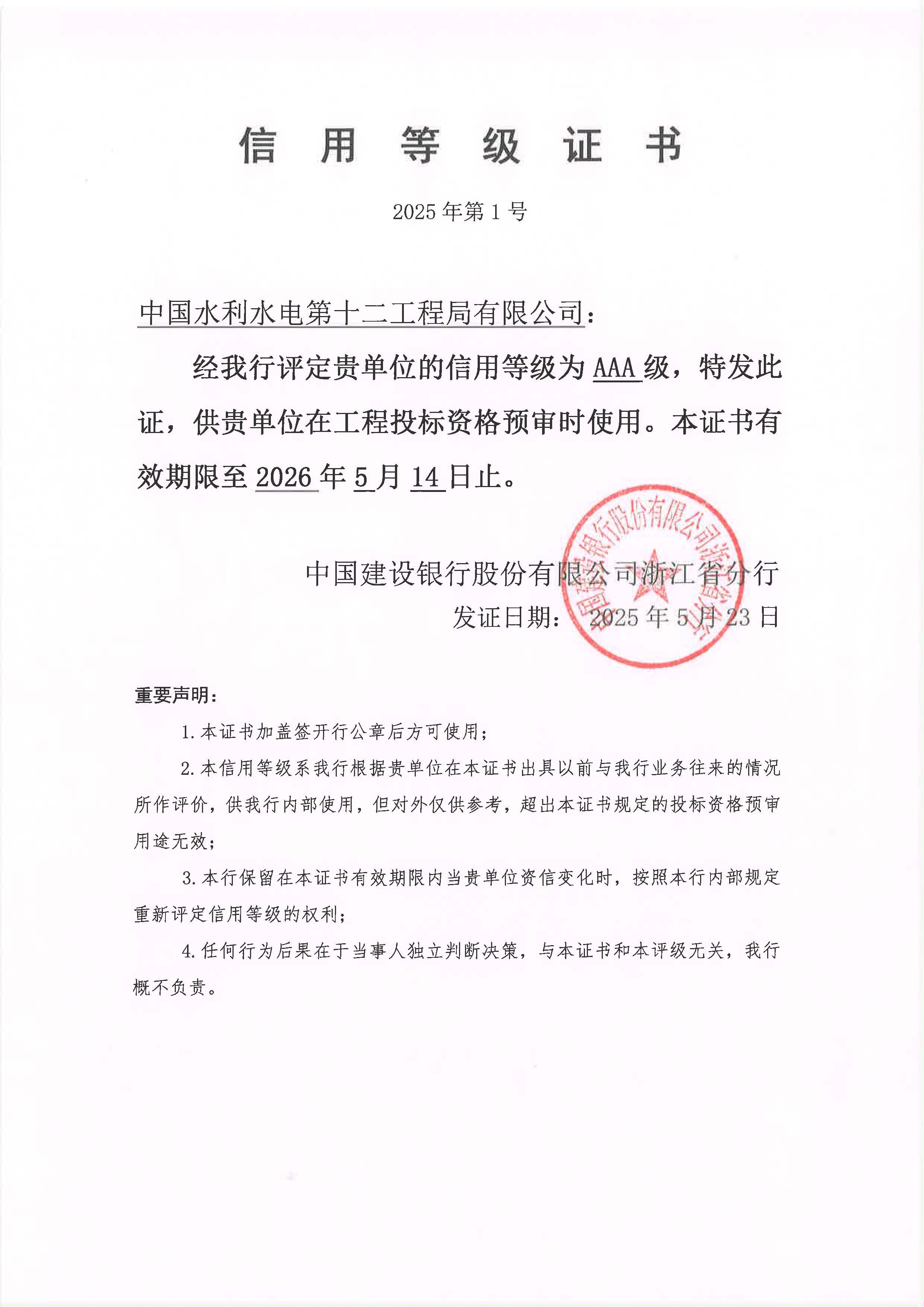 信 用 等 级 证 书

2025 年第 1 号

中国水利水电第十二工程局有限公司：

经我行评定贵单位的信用等级为 AAA 级，特发此证，供贵单位在工程投标资格预审时使用。本证书有效期限至 2026 年 5 月 14 日止。

中国建设银行股份有限公司浙江省分行
发证日期： 2025 年 5 月 23 日

中国建设银行股份有限公司浙江省分行

重要声明：

1. 本证书加盖签开行公章后方可使用；

2. 本信用等级系我行根据贵单位在本证书出具以前与我行业务往来的情况所作评价，供我行内部使用，但对外仅供参考，超出本证书规定的投标资格预审用途无效；

3. 本行保留在本证书有效期限内当贵单位资信变化时，按照本行内部规定重新评定信用等级的权利；

4. 任何行为后果在于当事人独立判断决策，与本证书和本评级无关，我行概不负责。